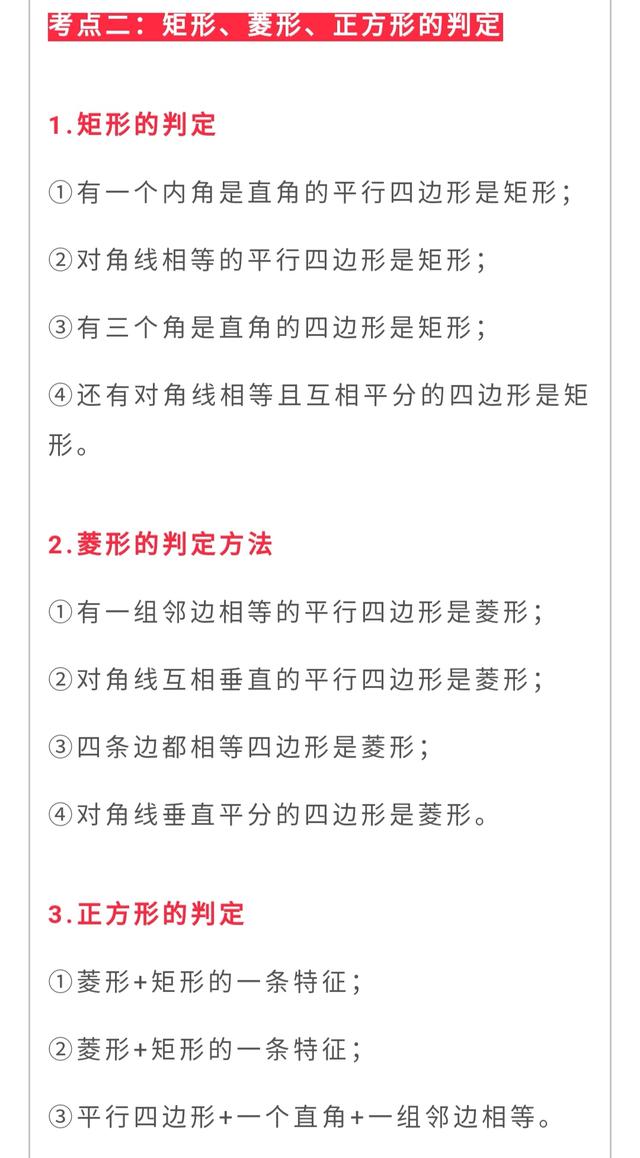 考点二：矩形、菱形、正方形的判定

1.矩形的判定

①有一个内角是直角的平行四边形是矩形；

②对角线相等的平行四边形是矩形；

③有三个角是直角的四边形是矩形；

④还有对角线相等且互相平分的四边形是矩形。

2.菱形的判定方法

①有一组邻边相等的平行四边形是菱形；

②对角线互相垂直的平行四边形是菱形；

③四条边都相等四边形是菱形；

④对角线垂直平分的四边形是菱形。

3.正方形的判定

①菱形+矩形的一条特征；

②菱形+矩形的一条特征；

③平行四边形+一个直角+一组邻边相等。